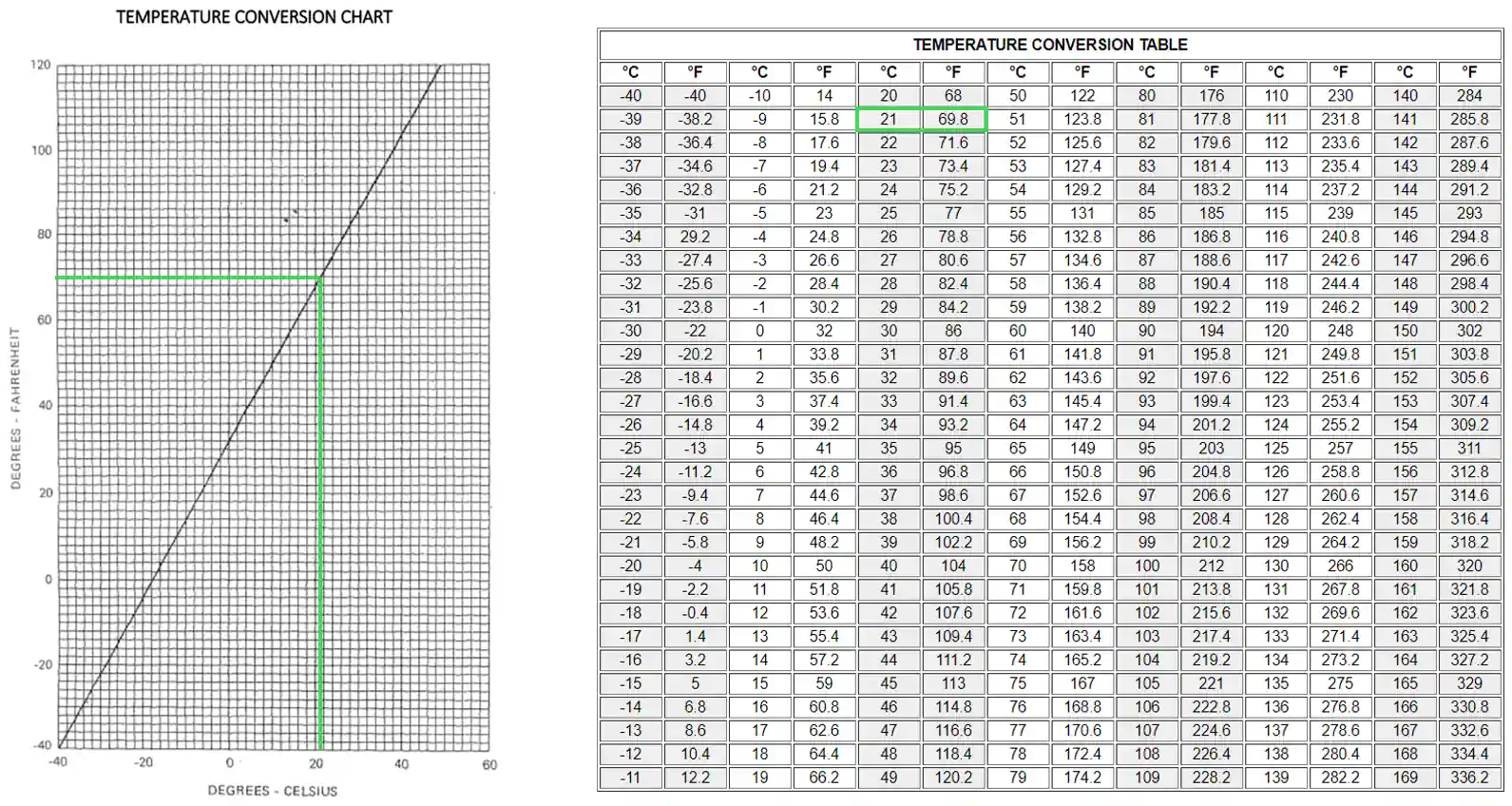 TEMPERATURE CONVERSION CHART

120
100
80
60
40
20
0
-20
-40

DEGREES - FAHRENHEIT

-40 -20 0 20 40 60

DEGREES - CELSIUS

TEMPERATURE CONVERSION TABLE

| °C | °F | °C | °F | °C | °F | °C | °F | °C | °F | °C | °F | °C | °F |
|---|---|---|---|---|---|---|---|---|---|---|---|---|---|
| -40 | -40 | -10 | 14 | 20 | 68 | 50 | 122 | 80 | 176 | 110 | 230 | 140 | 284 |
| -39 | -38.2 | -9 | 15.8 | 21 | 69.8 | 51 | 123.8 | 81 | 177.8 | 111 | 231.8 | 141 | 285.8 |
| -38 | -36.4 | -8 | 17.6 | 22 | 71.6 | 52 | 125.6 | 82 | 179.6 | 112 | 233.6 | 142 | 287.6 |
| -37 | -34.6 | -7 | 19.4 | 23 | 73.4 | 53 | 127.4 | 83 | 181.4 | 113 | 235.4 | 143 | 289.4 |
| -36 | -32.8 | -6 | 21.2 | 24 | 75.2 | 54 | 129.2 | 84 | 183.2 | 114 | 237.2 | 144 | 291.2 |
| -35 | -31 | -5 | 23 | 25 | 77 | 55 | 131 | 85 | 185 | 115 | 239 | 145 | 293 |
| -34 | 29.2 | -4 | 24.8 | 26 | 78.8 | 56 | 132.8 | 86 | 186.8 | 116 | 240.8 | 146 | 294.8 |
| -33 | -27.4 | -3 | 26.6 | 27 | 80.6 | 57 | 134.6 | 87 | 188.6 | 117 | 242.6 | 147 | 296.6 |
| -32 | -25.6 | -2 | 28.4 | 28 | 82.4 | 58 | 136.4 | 88 | 190.4 | 118 | 244.4 | 148 | 298.4 |
| -31 | -23.8 | -1 | 30.2 | 29 | 84.2 | 59 | 138.2 | 89 | 192.2 | 119 | 246.2 | 149 | 300.2 |
| -30 | -22 | 0 | 32 | 30 | 86 | 60 | 140 | 90 | 194 | 120 | 248 | 150 | 302 |
| -29 | -20.2 | 1 | 33.8 | 31 | 87.8 | 61 | 141.8 | 91 | 195.8 | 121 | 249.8 | 151 | 303.8 |
| -28 | -18.4 | 2 | 35.6 | 32 | 89.6 | 62 | 143.6 | 92 | 197.6 | 122 | 251.6 | 152 | 305.6 |
| -27 | -16.6 | 3 | 37.4 | 33 | 91.4 | 63 | 145.4 | 93 | 199.4 | 123 | 253.4 | 153 | 307.4 |
| -26 | -14.8 | 4 | 39.2 | 34 | 93.2 | 64 | 147.2 | 94 | 201.2 | 124 | 255.2 | 154 | 309.2 |
| -25 | -13 | 5 | 41 | 35 | 95 | 65 | 149 | 95 | 203 | 125 | 257 | 155 | 311 |
| -24 | -11.2 | 6 | 42.8 | 36 | 96.8 | 66 | 150.8 | 96 | 204.8 | 126 | 258.8 | 156 | 312.8 |
| -23 | -9.4 | 7 | 44.6 | 37 | 98.6 | 67 | 152.6 | 97 | 206.6 | 127 | 260.6 | 157 | 314.6 |
| -22 | -7.6 | 8 | 46.4 | 38 | 100.4 | 68 | 154.4 | 98 | 208.4 | 128 | 262.4 | 158 | 316.4 |
| -21 | -5.8 | 9 | 48.2 | 39 | 102.2 | 69 | 156.2 | 99 | 210.2 | 129 | 264.2 | 159 | 318.2 |
| -20 | -4 | 10 | 50 | 40 | 104 | 70 | 158 | 100 | 212 | 130 | 266 | 160 | 320 |
| -19 | -2.2 | 11 | 51.8 | 41 | 105.8 | 71 | 159.8 | 101 | 213.8 | 131 | 267.8 | 161 | 321.8 |
| -18 | -0.4 | 12 | 53.6 | 42 | 107.6 | 72 | 161.6 | 102 | 215.6 | 132 | 269.6 | 162 | 323.6 |
| -17 | 1.4 | 13 | 55.4 | 43 | 109.4 | 73 | 163.4 | 103 | 217.4 | 133 | 271.4 | 163 | 325.4 |
| -16 | 3.2 | 14 | 57.2 | 44 | 111.2 | 74 | 165.2 | 104 | 219.2 | 134 | 273.2 | 164 | 327.2 |
| -15 | 5 | 15 | 59 | 45 | 113 | 75 | 167 | 105 | 221 | 135 | 275 | 165 | 329 |
| -14 | 6.8 | 16 | 60.8 | 46 | 114.8 | 76 | 168.8 | 106 | 222.8 | 136 | 276.8 | 166 | 330.8 |
| -13 | 8.6 | 17 | 62.6 | 47 | 116.6 | 77 | 170.6 | 107 | 224.6 | 137 | 278.6 | 167 | 332.6 |
| -12 | 10.4 | 18 | 64.4 | 48 | 118.4 | 78 | 172.4 | 108 | 226.4 | 138 | 280.4 | 168 | 334.4 |
| -11 | 12.2 | 19 | 66.2 | 49 | 120.2 | 79 | 174.2 | 109 | 228.2 | 139 | 282.2 | 169 | 336.2 |